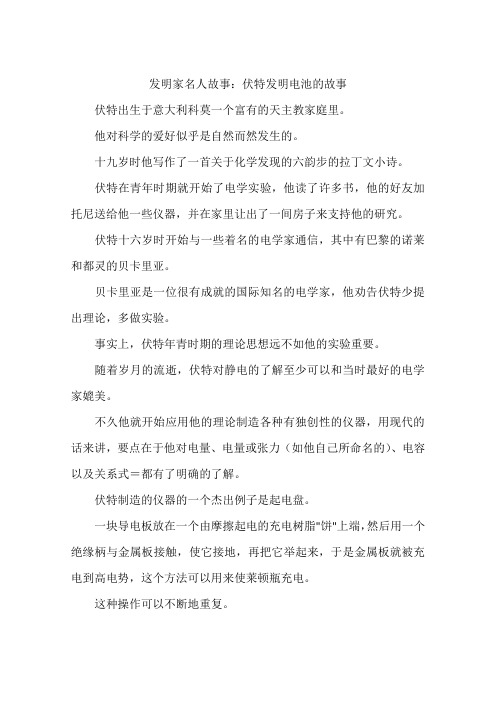 发明家名人故事：伏特发明电池的故事

伏特出生于意大利科莫一个富有的天主教家庭里。

他对科学的爱好似乎是自然而然发生的。

十九岁时他写作了一首关于化学发现的六韵步的拉丁文小诗。

伏特在青年时期就开始了电学实验，他读了许多书，他的好友加托尼送给他一些仪器，并在家里让出了一间房子来支持他的研究。

伏特十六岁时开始与一些着名的电学家通信，其中有巴黎的诺莱和都灵的贝卡里亚。

贝卡里亚是一位很有成就的国际知名的电学家，他劝告伏特少提出理论，多做实验。

事实上，伏特年青时期的理论思想远不如他的实验重要。

随着岁月的流逝，伏特对静电的了解至少可以和当时最好的电学家媲美。

不久他就开始应用他的理论制造各种有独创性的仪器，用现代的话来讲，要点在于他对电量、电量或张力（如他自己所命名的）、电容以及关系式＝都有了明确的了解。

伏特制造的仪器的一个杰出例子是起电盘。

一块导电板放在一个由摩擦起电的充电树脂"饼"上端，然后用一个绝缘柄与金属板接触，使它接地，再把它举起来，于是金属板就被充电到高电势，这个方法可以用来使莱顿瓶充电。

这种操作可以不断地重复。